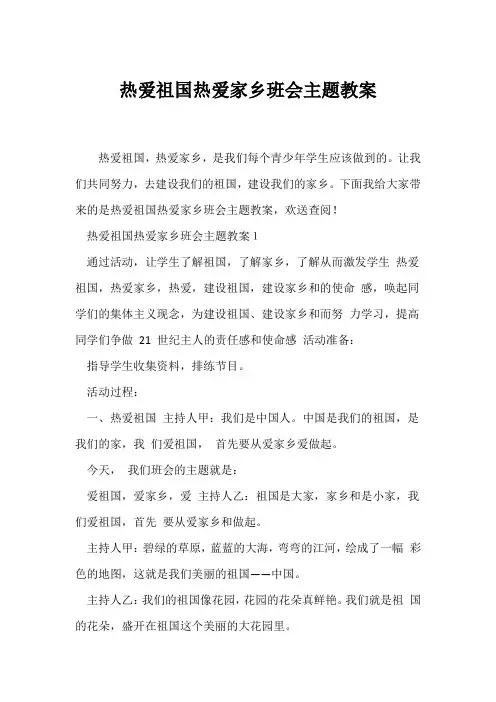 热爱祖国热爱家乡班会主题教案

热爱祖国，热爱家乡，是我们每个青少年学生应该做到的。让我们共同努力，去建设我们的祖国，建设我们的家乡。下面我给大家带来的是热爱祖国热爱家乡班会主题教案，欢送查阅！

热爱祖国热爱家乡班会主题教案 1

通过活动，让学生了解祖国，了解家乡，了解从而激发学生 热爱祖国，热爱家乡，热爱，建设祖国，建设家乡和的使命 感，唤起同学们的集体主义观念，为建设祖国、建设家乡和而努 力学习，提高同学们争做 21 世纪主人的责任感和使命感 活动准备：

指导学生收集资料，排练节目。

活动过程：

一、热爱祖国 主持人甲：我们是中国人。中国是我们的祖国，是我们的家，我 们爱祖国， 首先要从爱家乡爱做起。

今天， 我们班会的主题就是：

爱祖国，爱家乡，爱 主持人乙：祖国是大家，家乡和是小家，我们爱祖国，首先 要从爱家乡和做起。

主持人甲：碧绿的草原，蓝蓝的大海，弯弯的江河，绘成了一幅 彩色的地图，这就是我们美丽的祖国——中国。

主持人乙：我们的祖国像花园，花园的花朵真鲜艳。我们就是祖 国的花朵，盛开在祖国这个美丽的大花园里。